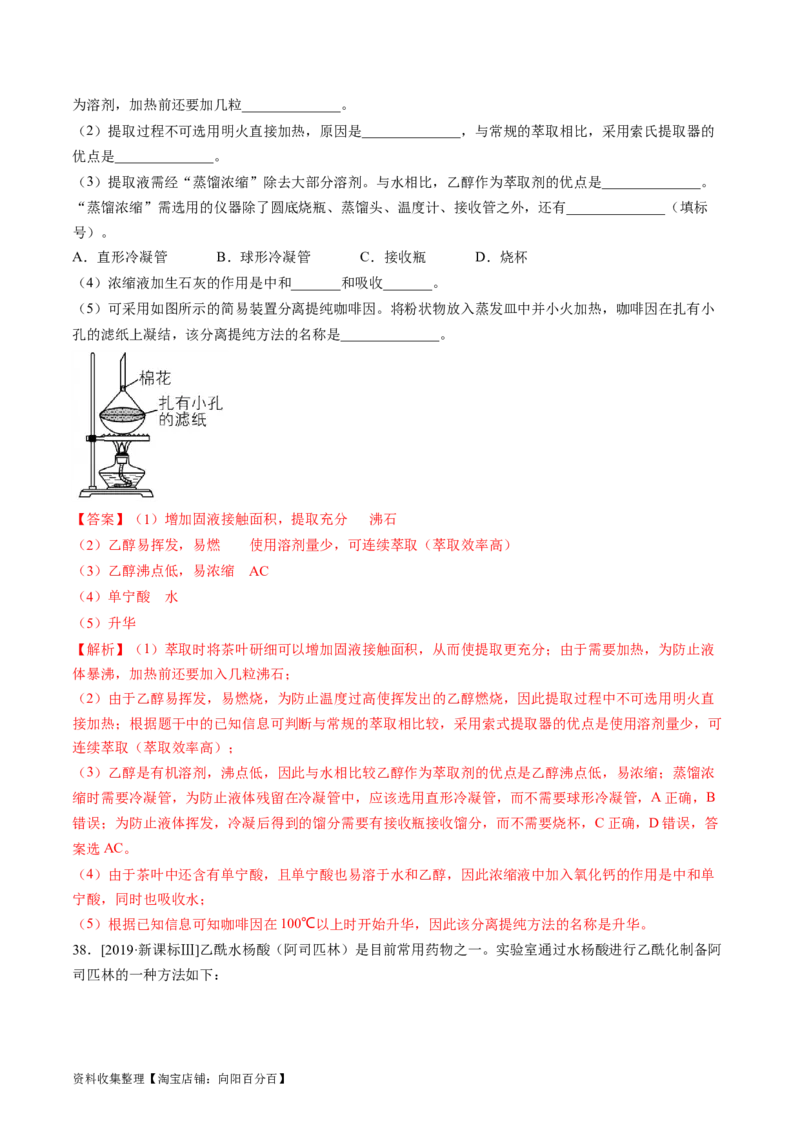 为溶剂，加热前还要加几粒____。

（2）提取过程不可选用明火直接加热，原因是____，与常规的萃取相比，采用索氏提取器的优点是____。

（3）提取液需经“蒸馏浓缩”除去大部分溶剂。与水相比，乙醇作为萃取剂的优点是____。“蒸馏浓缩”需选用的仪器除了圆底烧瓶、蒸馏头、温度计、接收管之外，还有____（填标号）。

A．直形冷凝管  B．球形冷凝管  C．接收瓶  D．烧杯

（4）浓缩液加生石灰的作用是中和____和吸收____。

（5）可采用如图所示的简易装置分离提纯咖啡因。将粉状物放入蒸发皿中并小火加热，咖啡因在扎有小孔的滤纸上凝结，该分离提纯方法的名称是____。

棉花
扎有小孔的滤纸

【答案】（1）增加固液接触面积，提取充分  沸石

（2）乙醇易挥发，易燃  使用溶剂量少，可连续萃取（萃取效率高）

（3）乙醇沸点低，易浓缩  AC

（4）单宁酸  水

（5）升华

【解析】（1）萃取时将茶叶研细可以增加固液接触面积，从而使提取更充分；由于需要加热，为防止液体暴沸，加热前还要加入几粒沸石；

（2）由于乙醇易挥发，易燃烧，为防止温度过高使挥发出的乙醇燃烧，因此提取过程中不可选用明火直接加热；根据题干中的已知信息可判断与常规的萃取相比较，采用索式提取器的优点是使用溶剂量少，可连续萃取（萃取效率高）；

（3）乙醇是有机溶剂，沸点低，因此与水相比较乙醇作为萃取剂的优点是乙醇沸点低，易浓缩；蒸馏浓缩时需要冷凝管，为防止液体残留在冷凝管中，应该选用直形冷凝管，而不需要球形冷凝管，A正确，B错误；为防止液体挥发，冷凝后得到的馏分需要有接收瓶接收馏分，而不需要烧杯，C正确，D错误，答案选AC。

（4）由于茶叶中还含有单宁酸，且单宁酸也易溶于水和乙醇，因此浓缩液中加入氧化钙的作用是中和单宁酸，同时也吸收水；

（5）根据已知信息可知咖啡因在100℃以上时开始升华，因此该分离提纯方法的名称是升华。

38．[2019·新课标III]乙酰水杨酸（阿司匹林）是目前常用药物之一。实验室通过水杨酸进行乙酰化制备阿司匹林的一种方法如下：

资料收集整理【淘宝店铺：向阳百分百】